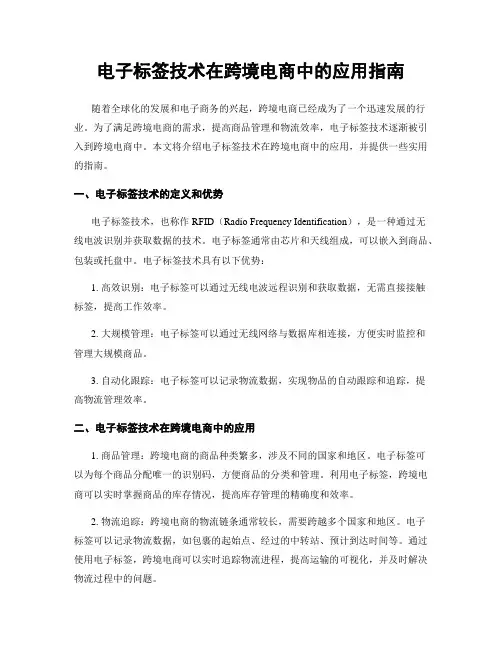 电子标签技术在跨境电商中的应用指南

随着全球化的发展和电子商务的兴起，跨境电商已经成为了一个迅速发展的行业。为了满足跨境电商的需求，提高商品管理和物流效率，电子标签技术逐渐被引入到跨境电商中。本文将介绍电子标签技术在跨境电商中的应用，并提供一些实用的指南。

一、电子标签技术的定义和优势

电子标签技术，也称作 RFID（Radio Frequency Identification），是一种通过无线电波识别并获取数据的技术。电子标签通常由芯片和天线组成，可以嵌入到商品、包装或托盘中。电子标签技术具有以下优势：

1. 高效识别：电子标签可以通过无线电波远程识别和获取数据，无需直接接触标签，提高工作效率。

2. 大规模管理：电子标签可以通过无线网络与数据库相连接，方便实时监控和管理大规模商品。

3. 自动化跟踪：电子标签可以记录物流数据，实现物品的自动跟踪和追踪，提高物流管理效率。

二、电子标签技术在跨境电商中的应用

1. 商品管理：跨境电商的商品种类繁多，涉及不同的国家和地区。电子标签可以为每个商品分配唯一的识别码，方便商品的分类和管理。利用电子标签，跨境电商可以实时掌握商品的库存情况，提高库存管理的精确度和效率。

2. 物流追踪：跨境电商的物流链条通常较长，需要跨越多个国家和地区。电子标签可以记录物流数据，如包裹的起始点、经过的中转站、预计到达时间等。通过使用电子标签，跨境电商可以实时追踪物流进程，提高运输的可视化，并及时解决物流过程中的问题。